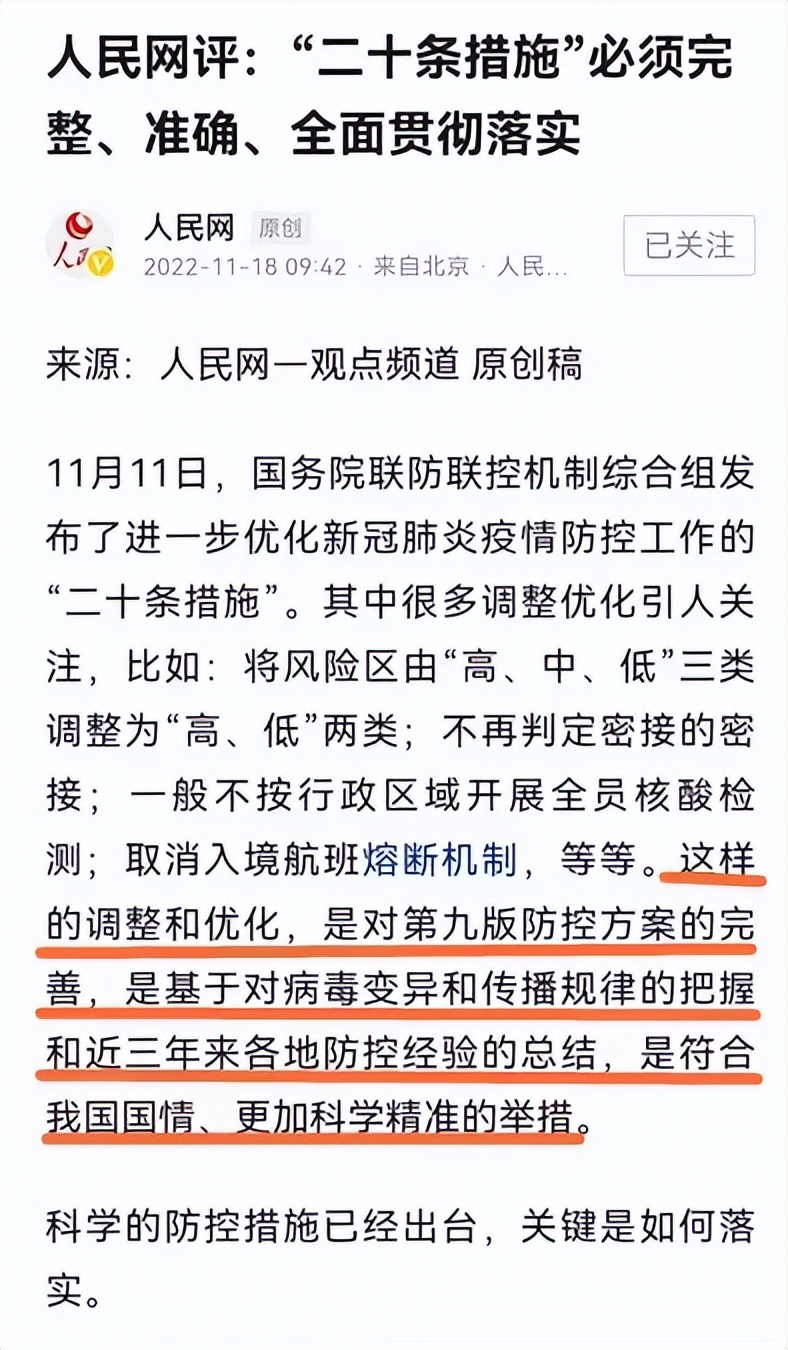 人民网评：“二十条措施”必须完整、准确、全面贯彻落实

人民网 原创
2022-11-18 09:42 · 来自北京 · 人民...
已关注

来源：人民网—观点频道 原创稿

11月11日，国务院联防联控机制综合组发布了进一步优化新冠肺炎疫情防控工作的“二十条措施”。其中很多调整优化引人关注，比如：将风险区由“高、中、低”三类调整为“高、低”两类；不再判定密接的密接；一般不按行政区域开展全员核酸检测；取消入境航班熔断机制，等等。这样的调整和优化，是对第九版防控方案的完善，是基于对病毒变异和传播规律的把握和近三年来各地防控经验的总结，是符合我国国情、更加科学精准的举措。

科学的防控措施已经出台，关键是如何落实。